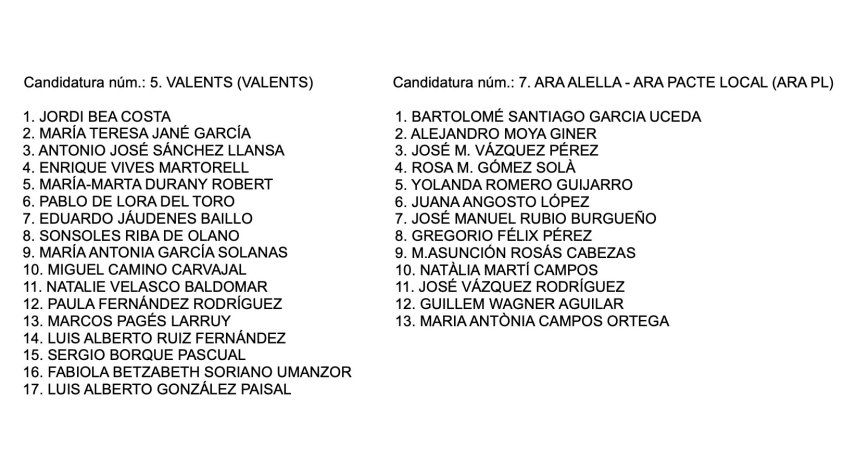 Candidatura núm.: 5. VALENTS (VALENTS)

1. JORDI BEA COSTA
2. MARÍA TERESA JANÉ GARCÍA
3. ANTONIO JOSÉ SÁNCHEZ LLANSA
4. ENRIQUE VIVES MARTORELL
5. MARÍA-MARTA DURANY ROBERT
6. PABLO DE LORA DEL TORO
7. EDUARDO JÁUDENES BAILLO
8. SONSOLES RIBA DE OLANO
9. MARÍA ANTONIA GARCÍA SOLANAS
10. MIGUEL CAMINO CARVAJAL
11. NATALIE VELASCO BALDOMAR
12. PAULA FERNÁNDEZ RODRÍGUEZ
13. MARCOS PAGÉS LARRUY
14. LUIS ALBERTO RUIZ FERNÁNDEZ
15. SERGIO BORQUE PASCUAL
16. FABIOLA BETZABETH SORIANO UMANZOR
17. LUIS ALBERTO GONZÁLEZ PAISAL

Candidatura núm.: 7. ARA ALELLA - ARA PACTE LOCAL (ARA PL)

1. BARTOLOMÉ SANTIAGO GARCIA UCEDA
2. ALEJANDRO MOYA GINER
3. JOSÉ M. VÁZQUEZ PÉREZ
4. ROSA M. GÓMEZ SOLÀ
5. YOLANDA ROMERO GUIJARRO
6. JUANA ANGOSTO LÓPEZ
7. JOSÉ MANUEL RUBIO BURGUEÑO
8. GREGORIO FÉLIX PÉREZ
9. M.ASUNCIÓN ROSÁS CABEZAS
10. NATÀLIA MARTÍ CAMPOS
11. JOSÉ VÁZQUEZ RODRÍGUEZ
12. GUILLEM WAGNER AGUILAR
13. MARIA ANTÒNIA CAMPOS ORTEGA